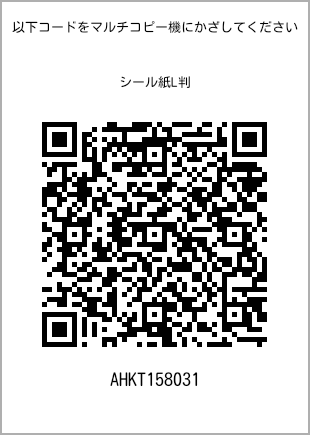 以下コードをマルチコピー機にかざしてください

シール紙L判

AHKT158031